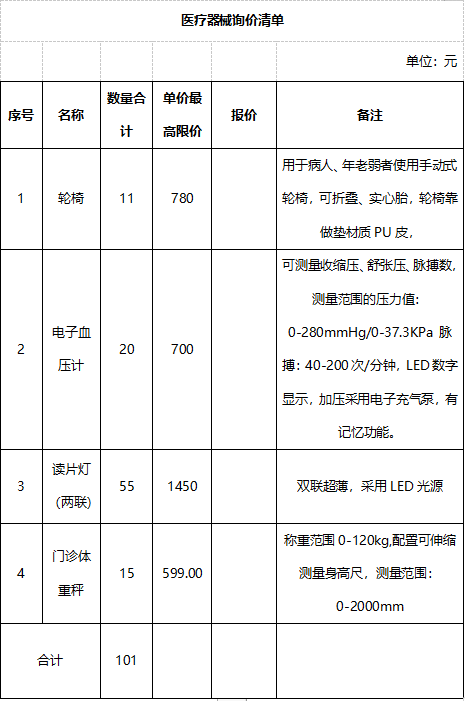 医疗器械询价清单

单位：元

| 序号 | 名称 | 数量合计 | 单价最高限价 | 报价 | 备注 |
|---|---|---|---|---|---|
| 1 | 轮椅 | 11 | 780 | | 用于病人、年老弱者使用手动式轮椅，可折叠、实心胎，轮椅靠做垫材质 PU 皮， |
| 2 | 电子血压计 | 20 | 700 | | 可测量收缩压、舒张压、脉搏数，测量范围的压力值：0-280mmHg/0-37.3KPa 脉搏：40-200 次/分钟，LED 数字显示，加压采用电子充气泵，有记忆功能。 |
| 3 | 读片灯（两联） | 55 | 1450 | | 双联超薄，采用 LED 光源 |
| 4 | 门诊体重秤 | 15 | 599.00 | | 称重范围 0-120kg,配置可伸缩测量身高尺，测量范围：0-2000mm |
| 合计 | | 101 | | | |